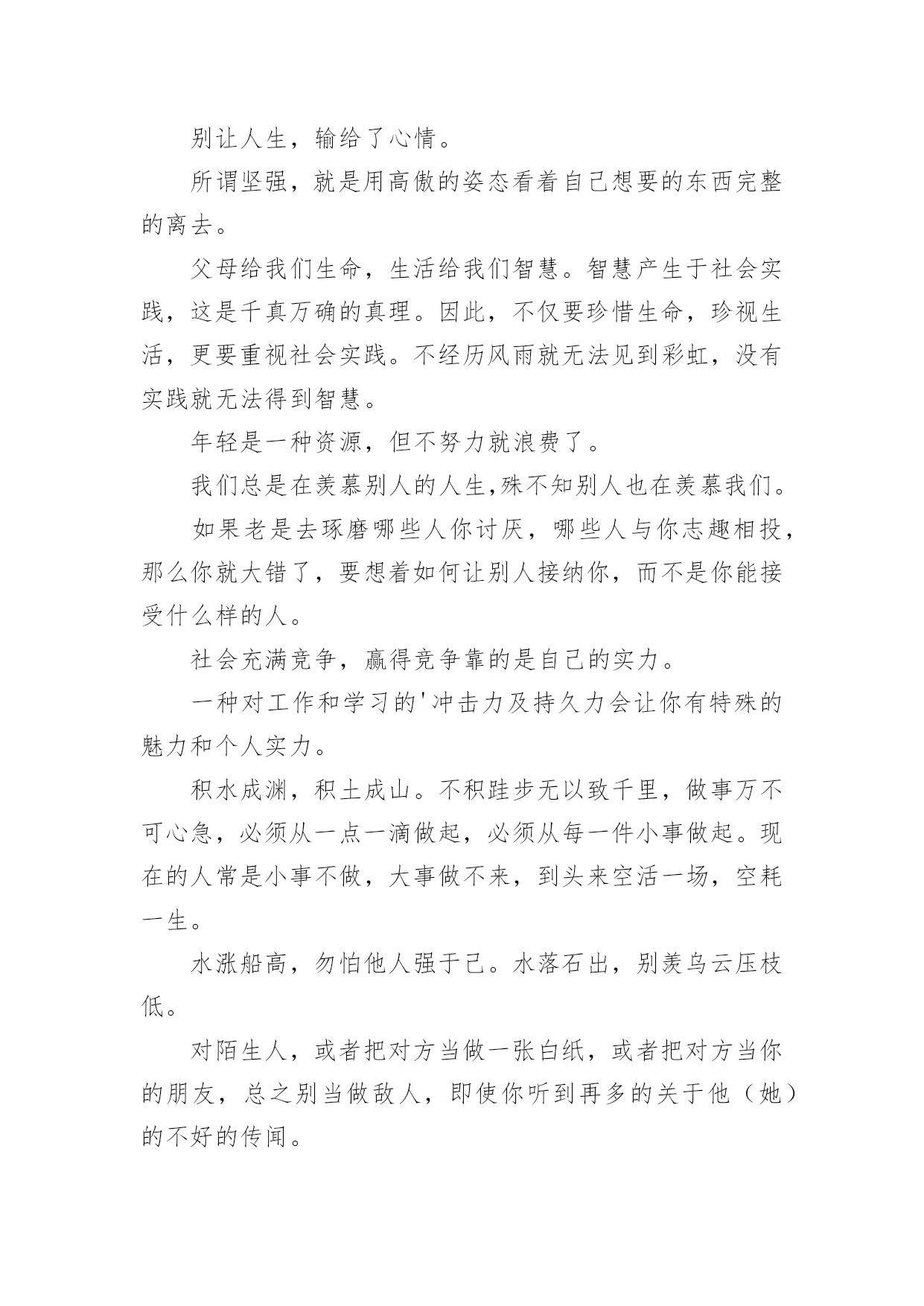 别让人生，输给了心情。

所谓坚强，就是用高傲的姿态看着自己想要的东西完整的离去。

父母给我们生命，生活给我们智慧。智慧产生于社会实践，这是千真万确的真理。因此，不仅要珍惜生命，珍视生活，更要重视社会实践。不经历风雨就无法见到彩虹，没有实践就无法得到智慧。

年轻是一种资源，但不努力就浪费了。

我们总是在羡慕别人的人生,殊不知别人也在羡慕我们。

如果老是去琢磨哪些人你讨厌，哪些人与你志趣相投，那么你就大错了，要想着如何让别人接纳你，而不是你能接受什么样的人。

社会充满竞争，赢得竞争靠的是自己的实力。

一种对工作和学习的'冲击力及持久力会让你有特殊的魅力和个人实力。

积水成渊，积土成山。不积跬步无以致千里，做事万不可心急，必须从一点一滴做起，必须从每一件小事做起。现在的人常是小事不做，大事做不来，到头来空活一场，空耗一生。

水涨船高，勿怕他人强于己。水落石出，别羡乌云压枝低。

对陌生人，或者把对方当做一张白纸，或者把对方当你的朋友，总之别当做敌人，即使你听到再多的关于他（她）的不好的传闻。